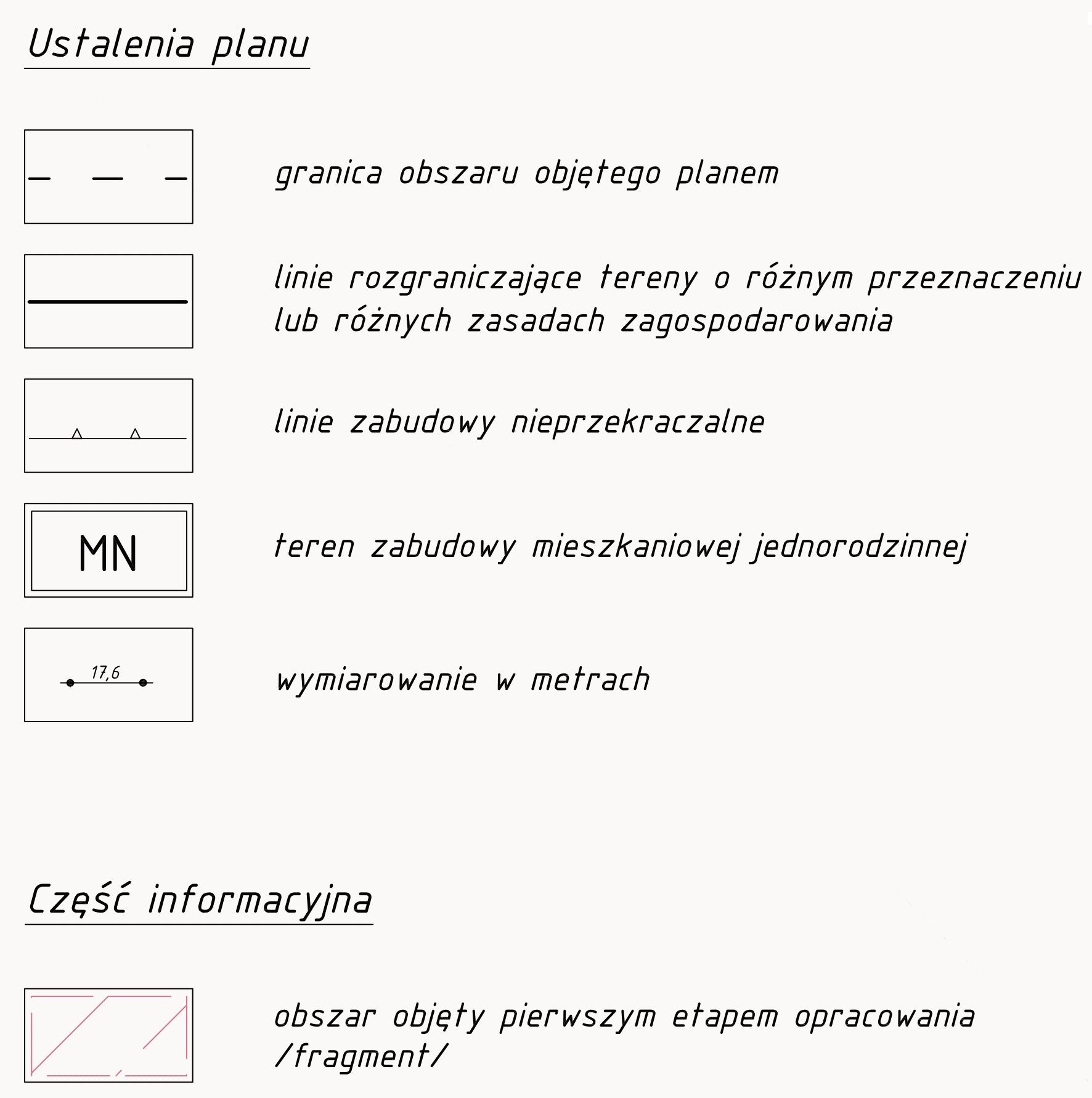 Ustalenia planu

granica obszaru objętego planem

linie rozgraniczające tereny o różnym przeznaczeniu lub różnych zasadach zagospodarowania

linie zabudowy nieprzekraczalne

MN

teren zabudowy mieszkaniowej jednorodzinnej

17,6

wymiarowanie w metrach

Część informacyjna

obszar objęty pierwszym etapem opracowania /fragment/